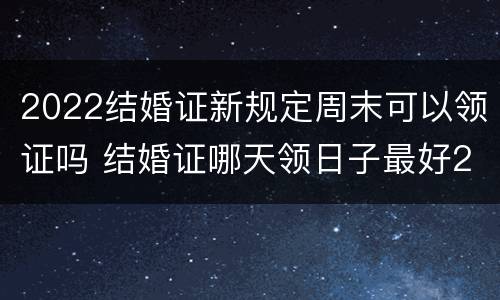 2022结婚证新规定周末可以领证吗 结婚证哪天领日子最好2